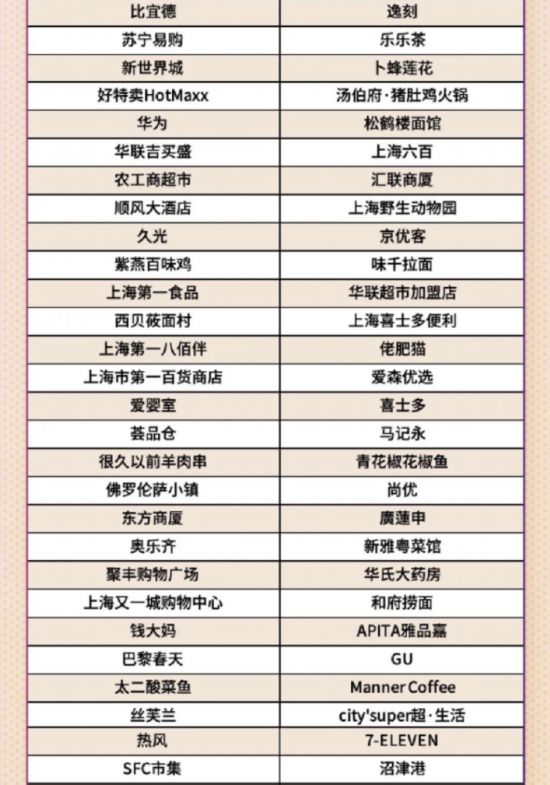 | 比宜德 | 逸刻 |
|---|---|
| 苏宁易购 | 乐乐茶 |
| 新世界城 | 卜蜂莲花 |
| 好特卖HotMaxx | 汤伯府·猪肚鸡火锅 |
| 华为 | 松鹤楼面馆 |
| 华联吉买盛 | 上海六百 |
| 农工商超市 | 汇联商厦 |
| 顺风大酒店 | 上海野生动物园 |
| 久光 | 京优客 |
| 紫燕百味鸡 | 味千拉面 |
| 上海第一食品 | 华联超市加盟店 |
| 西贝莜面村 | 上海喜士多便利 |
| 上海第一八佰伴 | 佬肥猫 |
| 上海市第一百货商店 | 爱森优选 |
| 爱婴室 | 喜士多 |
| 荟品仓 | 马记永 |
| 很久以前羊肉串 | 青花椒花椒鱼 |
| 佛罗伦萨小镇 | 尚优 |
| 东方商厦 | 廣蓮申 |
| 奥乐齐 | 新雅粤菜馆 |
| 聚丰购物广场 | 华氏大药房 |
| 上海又一城购物中心 | 和府捞面 |
| 钱大妈 | APITA雅品嘉 |
| 巴黎春天 | GU |
| 太二酸菜鱼 | Manner Coffee |
| 丝芙兰 | city'super超·生活 |
| 热风 | 7-ELEVEN |
| SFC市集 | 沼津港 |